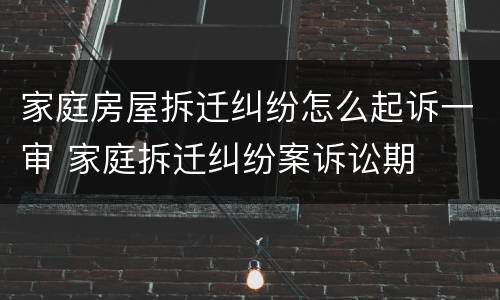 家庭房屋拆迁纠纷怎么起诉一审 家庭拆迁纠纷案诉讼期